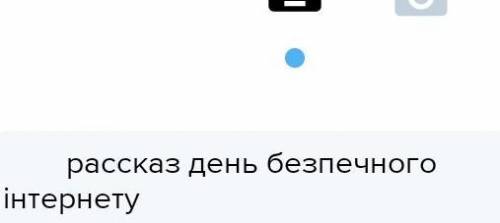 рассказ день безпечного інтернету